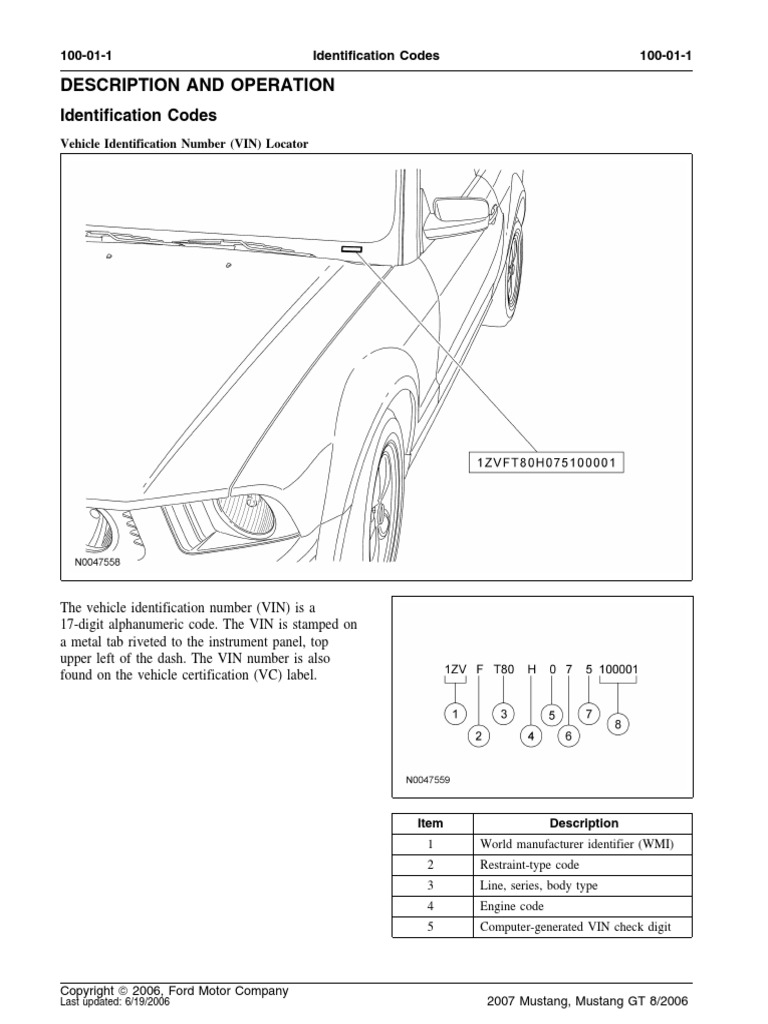 100-01-1 Identification Codes 100-01-1

DESCRIPTION AND OPERATION

Identification Codes

Vehicle Identification Number (VIN) Locator

1ZVFT80H075100001

N0047558

The vehicle identification number (VIN) is a 17-digit alphanumeric code. The VIN is stamped on a metal tab riveted to the instrument panel, top upper left of the dash. The VIN number is also found on the vehicle certification (VC) label.

1ZV F T80 H 0 7 5 100001

1 2 3 4 5 6 7 8

N0047559

| Item | Description |
|---|---|
| 1 | World manufacturer identifier (WMI) |
| 2 | Restraint-type code |
| 3 | Line, series, body type |
| 4 | Engine code |
| 5 | Computer-generated VIN check digit |

Copyright © 2006, Ford Motor Company
Last updated: 6/19/2006 2007 Mustang, Mustang GT 8/2006